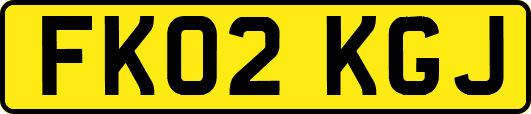 FK02 KGJ